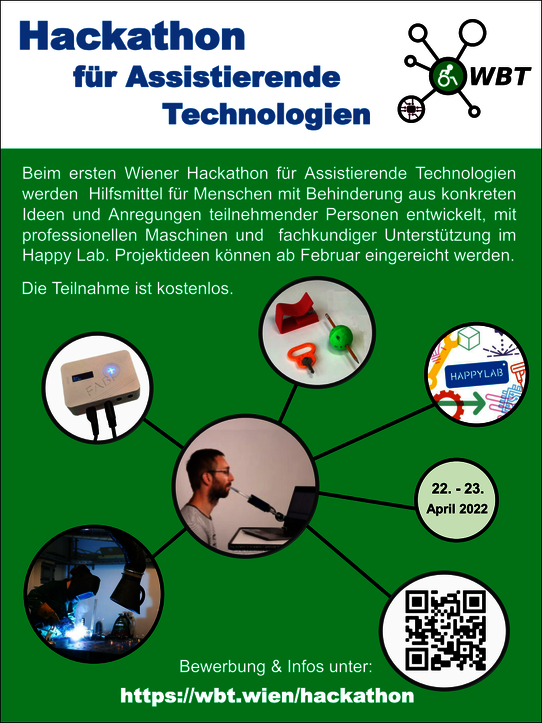 Hackathon
für Assistierende
Technologien

WBT

Beim ersten Wiener Hackathon für Assistierende Technologien werden Hilfsmittel für Menschen mit Behinderung aus konkreten Ideen und Anregungen teilnehmender Personen entwickelt, mit professionellen Maschinen und fachkundiger Unterstützung im Happy Lab. Projektideen können ab Februar eingereicht werden.

Die Teilnahme ist kostenlos.

FABI

HAPPYLAB

22. - 23.
April 2022

Bewerbung & Infos unter:
https://wbt.wien/hackathon